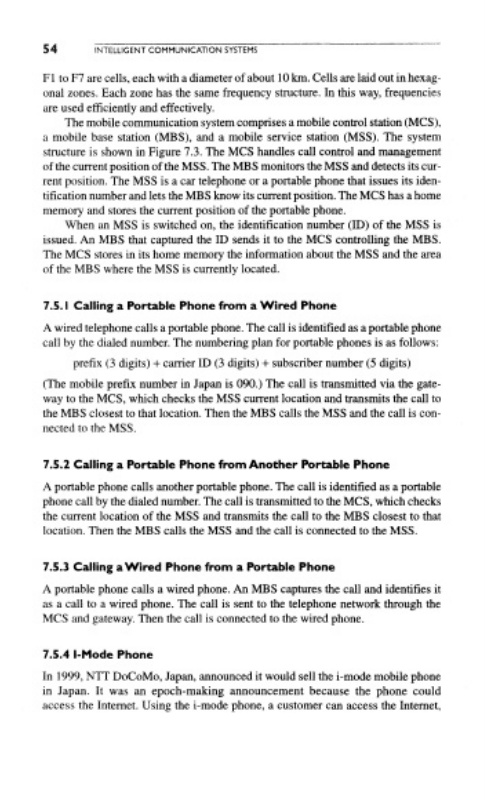 54 INTELLIGENT COMMUNICATION SYSTEMS

F1 to F7 are cells, each with a diameter of about 10 km. Cells are laid out in hexagonal zones. Each zone has the same frequency structure. In this way, frequencies are used efficiently and effectively.

The mobile communication system comprises a mobile control station (MCS), a mobile base station (MBS), and a mobile service station (MSS). The system structure is shown in Figure 7.3. The MCS handles call control and management of the current position of the MSS. The MBS monitors the MSS and detects its current position. The MSS is a car telephone or a portable phone that issues its identification number and lets the MBS know its current position. The MCS has a home memory and stores the current position of the portable phone.

When an MSS is switched on, the identification number (ID) of the MSS is issued. An MBS that captured the ID sends it to the MCS controlling the MBS. The MCS stores in its home memory the information about the MSS and the area of the MBS where the MSS is currently located.

7.5.1 Calling a Portable Phone from a Wired Phone

A wired telephone calls a portable phone. The call is identified as a portable phone call by the dialed number. The numbering plan for portable phones is as follows:

prefix (3 digits) + carrier ID (3 digits) + subscriber number (5 digits)

(The mobile prefix number in Japan is 090.) The call is transmitted via the gateway to the MCS, which checks the MSS current location and transmits the call to the MBS closest to that location. Then the MBS calls the MSS and the call is connected to the MSS.

7.5.2 Calling a Portable Phone from Another Portable Phone

A portable phone calls another portable phone. The call is identified as a portable phone call by the dialed number. The call is transmitted to the MCS, which checks the current location of the MSS and transmits the call to the MBS closest to that location. Then the MBS calls the MSS and the call is connected to the MSS.

7.5.3 Calling a Wired Phone from a Portable Phone

A portable phone calls a wired phone. An MBS captures the call and identifies it as a call to a wired phone. The call is sent to the telephone network through the MCS and gateway. Then the call is connected to the wired phone.

7.5.4 I-Mode Phone

In 1999, NTT DoCoMo, Japan, announced it would sell the i-mode mobile phone in Japan. It was an epoch-making announcement because the phone could access the Internet. Using the i-mode phone, a customer can access the Internet,